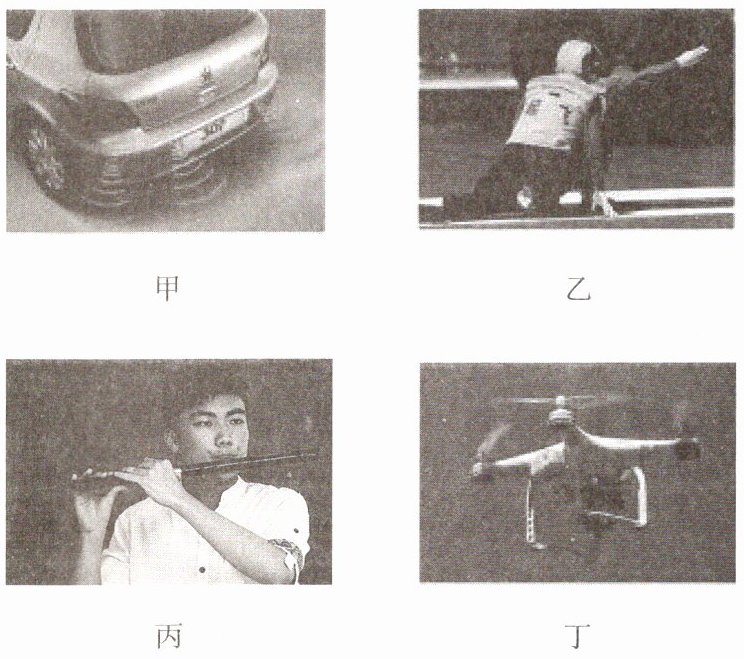 甲

乙

丙

丁